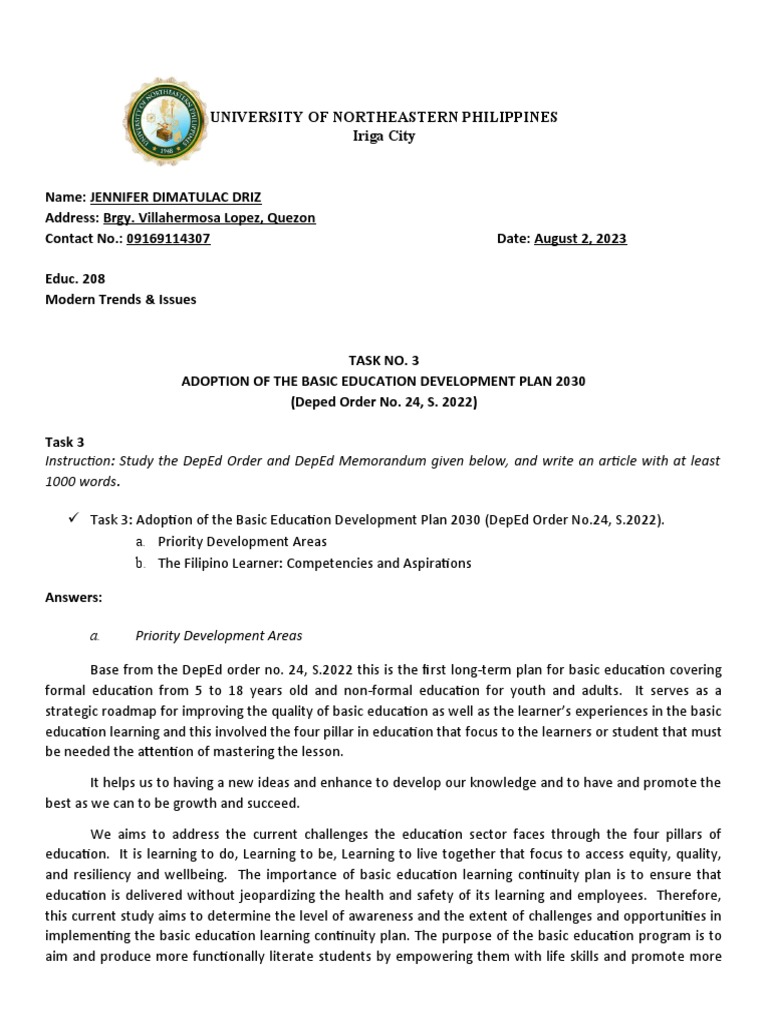 UNIVERSITY OF NORTHEASTERN PHILIPPINES
Iriga City

Name: JENNIFER DIMATULAC DRIZ
Address: Brgy. Villahermosa Lopez, Quezon
Contact No.: 09169114307
Date: August 2, 2023

Educ. 208
Modern Trends & Issues

TASK NO. 3
ADOPTION OF THE BASIC EDUCATION DEVELOPMENT PLAN 2030
(Deped Order No. 24, S. 2022)

Task 3
Instruction: Study the DepEd Order and DepEd Memorandum given below, and write an article with at least 1000 words.

✓ Task 3: Adoption of the Basic Education Development Plan 2030 (DepEd Order No.24, S.2022).
a. Priority Development Areas
b. The Filipino Learner: Competencies and Aspirations

Answers:

a. Priority Development Areas

Base from the DepEd order no. 24, S.2022 this is the first long-term plan for basic education covering formal education from 5 to 18 years old and non-formal education for youth and adults. It serves as a strategic roadmap for improving the quality of basic education as well as the learner's experiences in the basic education learning and this involved the four pillar in education that focus to the learners or student that must be needed the attention of mastering the lesson.

It helps us to having a new ideas and enhance to develop our knowledge and to have and promote the best as we can to be growth and succeed.

We aims to address the current challenges the education sector faces through the four pillars of education. It is learning to do, Learning to be, Learning to live together that focus to access equity, quality, and resiliency and wellbeing. The importance of basic education learning continuity plan is to ensure that education is delivered without jeopardizing the health and safety of its learning and employees. Therefore, this current study aims to determine the level of awareness and the extent of challenges and opportunities in implementing the basic education learning continuity plan. The purpose of the basic education program is to aim and produce more functionally literate students by empowering them with life skills and promote more